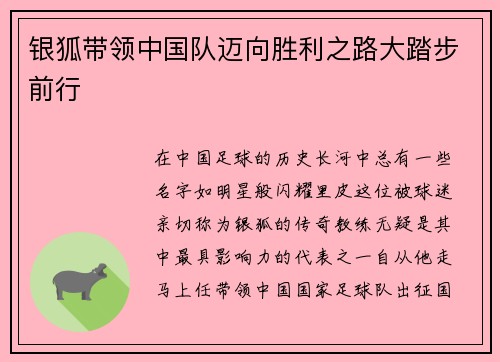 银狐带领中国队迈向胜利之路大踏步前行

在中国足球的历史长河中总有一些名字如明星般闪耀里皮这位被球迷亲切称为银狐的传奇教练无疑是其中最具影响力的代表之一自从他走马上任带领中国国家足球队出征国